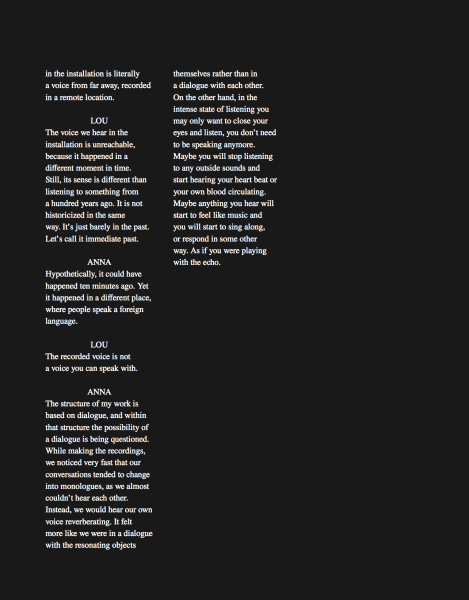 in the installation is literally a voice from far away, recorded in a remote location.

LOU
The voice we hear in the installation is unreachable, because it happened in a different moment in time. Still, its sense is different than listening to something from a hundred years ago. It is not historicized in the same way. It's just barely in the past. Let's call it immediate past.

ANNA
Hypothetically, it could have happened ten minutes ago. Yet it happened in a different place, where people speak a foreign language.

LOU
The recorded voice is not a voice you can speak with.

ANNA
The structure of my work is based on dialogue, and within that structure the possibility of a dialogue is being questioned. While making the recordings, we noticed very fast that our conversations tended to change into monologues, as we almost couldn't hear each other. Instead, we would hear our own voice reverberating. It felt more like we were in a dialogue with the resonating objects

themselves rather than in a dialogue with each other. On the other hand, in the intense state of listening you may only want to close your eyes and listen, you don't need to be speaking anymore. Maybe you will stop listening to any outside sounds and start hearing your heart beat or your own blood circulating. Maybe anything you hear will start to feel like music and you will start to sing along, or respond in some other way. As if you were playing with the echo.